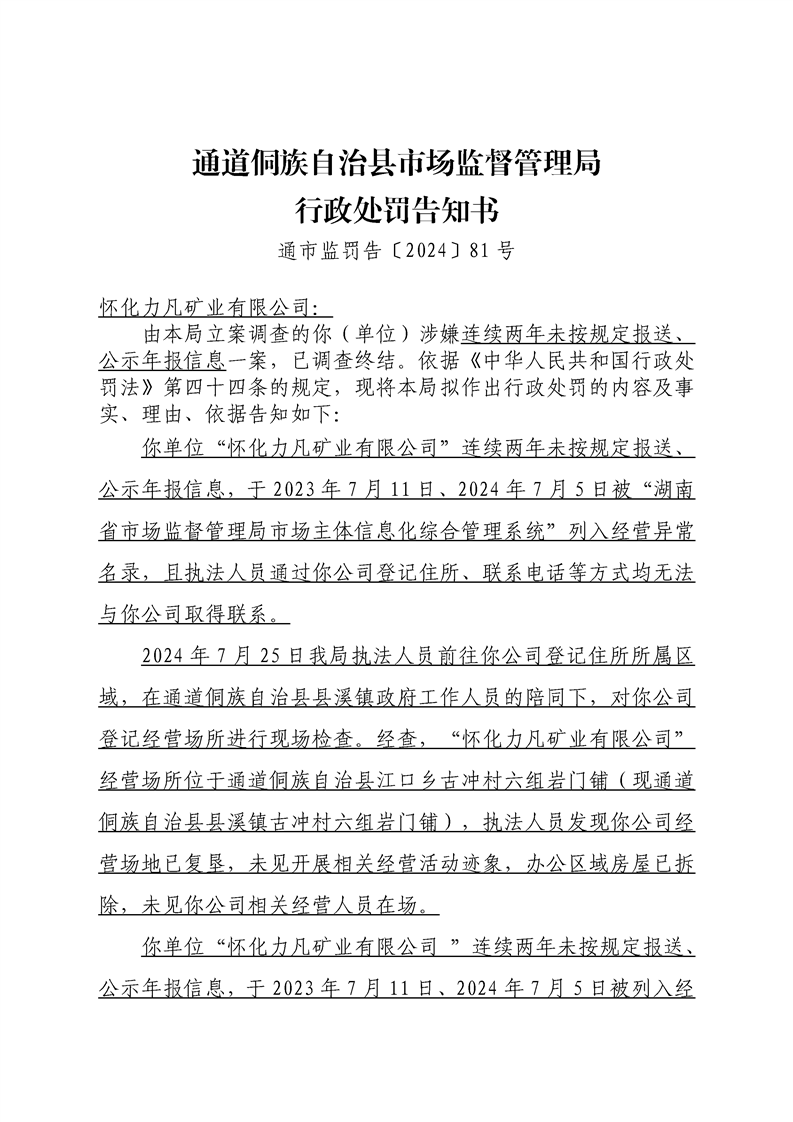 通道侗族自治县市场监督管理局
行政处罚告知书

通市监罚告〔2024〕81号

怀化力凡矿业有限公司：

由本局立案调查的你（单位）涉嫌连续两年未按规定报送、公示年报信息一案，已调查终结。依据《中华人民共和国行政处罚法》第四十四条的规定，现将本局拟作出行政处罚的内容及事实、理由、依据告知如下：

你单位“怀化力凡矿业有限公司”连续两年未按规定报送、公示年报信息，于2023年7月11日、2024年7月5日被“湖南省市场监督管理局市场主体信息化综合管理系统”列入经营异常名录，且执法人员通过你公司登记住所、联系电话等方式均无法与你公司取得联系。

2024年7月25日我局执法人员前往你公司登记住所所属区域，在通道侗族自治县县溪镇政府工作人员的陪同下，对你公司登记经营场所进行现场检查。经查，“怀化力凡矿业有限公司”经营场所位于通道侗族自治县江口乡古冲村六组岩门铺（现通道侗族自治县县溪镇古冲村六组岩门铺），执法人员发现你公司经营场地已复垦，未见开展相关经营活动迹象，办公区域房屋已拆除，未见你公司相关经营人员在场。

你单位“怀化力凡矿业有限公司 ”连续两年未按规定报送、公示年报信息，于2023年7月11日、2024年7月5日被列入经